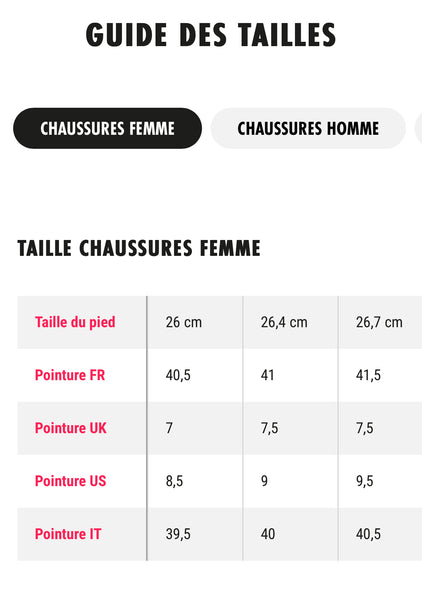 GUIDE DES TAILLES

CHAUSSURES FEMME

CHAUSSURES HOMME

TAILLE CHAUSSURES FEMME

| Taille du pied | 26 cm | 26,4 cm | 26,7 cm |
|---|---|---|---|
| Pointure FR | 40,5 | 41 | 41,5 |
| Pointure UK | 7 | 7,5 | 7,5 |
| Pointure US | 8,5 | 9 | 9,5 |
| Pointure IT | 39,5 | 40 | 40,5 |